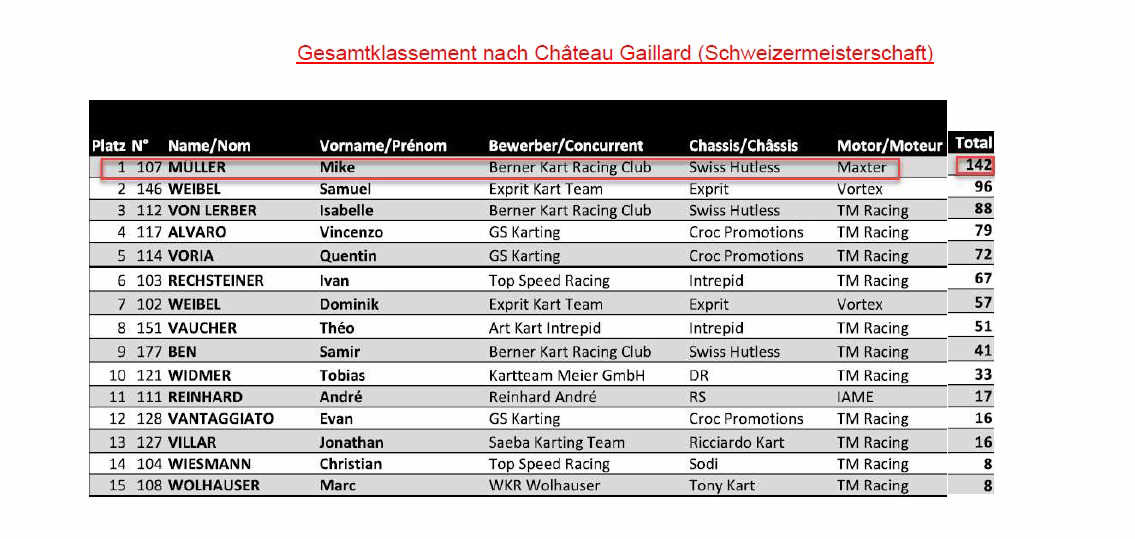 Gesamtklassement nach Château Gaillard (Schweizermeisterschaft)

| Platz | N° | Name/Nom | Vorname/Prénom | Bewerber/Concurrent | Chassis/Châssis | Motor/Moteur | Total |
|---|---|---|---|---|---|---|---|
| 1 | 107 | MULLER | Mike | Berner Kart Racing Club | Swiss Hutless | Maxter | 142 |
| 2 | 146 | WEIBEL | Samuel | Exprit Kart Team | Exprit | Vortex | 96 |
| 3 | 112 | VON LERBER | Isabelle | Berner Kart Racing Club | Swiss Hutless | TM Racing | 88 |
| 4 | 117 | ALVARO | Vincenzo | GS Karting | Croc Promotions | TM Racing | 79 |
| 5 | 114 | VORIA | Quentin | GS Karting | Croc Promotions | TM Racing | 72 |
| 6 | 103 | RECHSTEINER | Ivan | Top Speed Racing | Intrepid | TM Racing | 67 |
| 7 | 102 | WEIBEL | Dominik | Exprit Kart Team | Exprit | Vortex | 57 |
| 8 | 151 | VAUCHER | Théo | Art Kart Intrepid | Intrepid | TM Racing | 51 |
| 9 | 177 | BEN | Samir | Berner Kart Racing Club | Swiss Hutless | TM Racing | 41 |
| 10 | 121 | WIDMER | Tobias | Kartteam Meier GmbH | DR | TM Racing | 33 |
| 11 | 111 | REINHARD | André | Reinhard André | RS | IAME | 17 |
| 12 | 128 | VANTAGGIATO | Evan | GS Karting | Croc Promotions | TM Racing | 16 |
| 13 | 127 | VILLAR | Jonathan | Saeba Karting Team | Ricciardo Kart | TM Racing | 16 |
| 14 | 104 | WIESMANN | Christian | Top Speed Racing | Sodi | TM Racing | 8 |
| 15 | 108 | WOLHAUSER | Marc | WKR Wolhauser | Tony Kart | TM Racing | 8 |